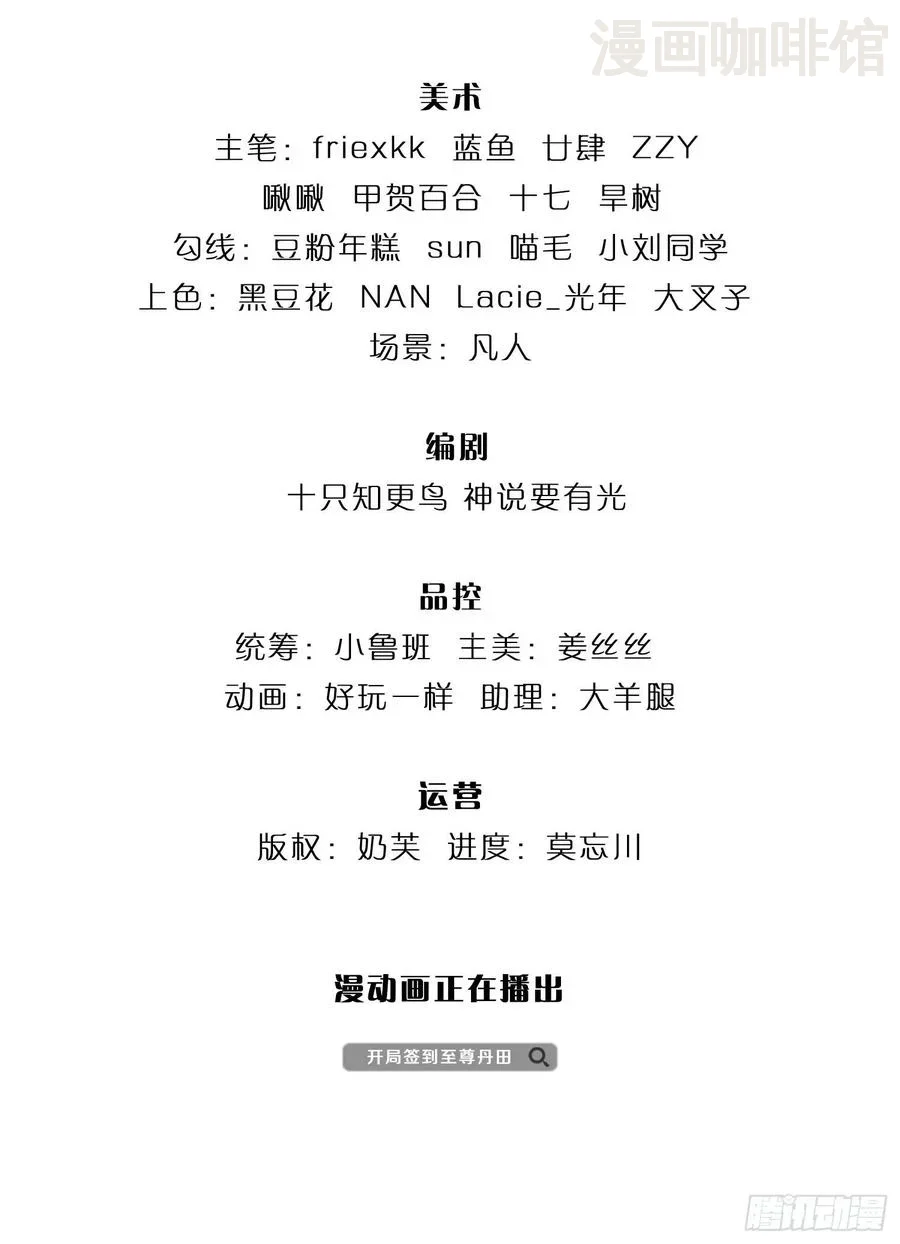 美术

主笔：friexkk 蓝鱼 廿肆 ZZY

啾啾 甲贺百合 十七 旱树

勾线：豆粉年糕 sun 喵毛 小刘同学

上色：黑豆花 NAN Lacie_光年 大叉子

场景：凡人

编剧

十只知更鸟 神说要有光

品控

统筹：小鲁班 主美：姜丝丝

动画：好玩一样 助理：大羊腿

运营

版权：奶芙 进度：莫忘川

漫动画正在播出

开局签到至尊丹田

漫画咖啡馆

腾讯动漫